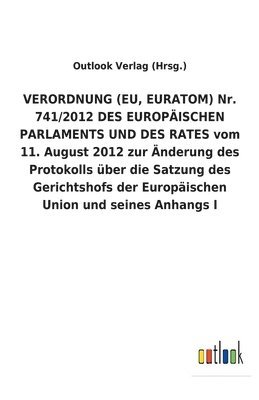 Outlook Verlag (Hrsg.)

VERORDNUNG (EU, EURATOM) Nr. 741/2012 DES EUROPÄISCHEN PARLAMENTS UND DES RATES vom 11. August 2012 zur Änderung des Protokolls über die Satzung des Gerichtshofs der Europäischen Union und seines Anhangs I

outlook